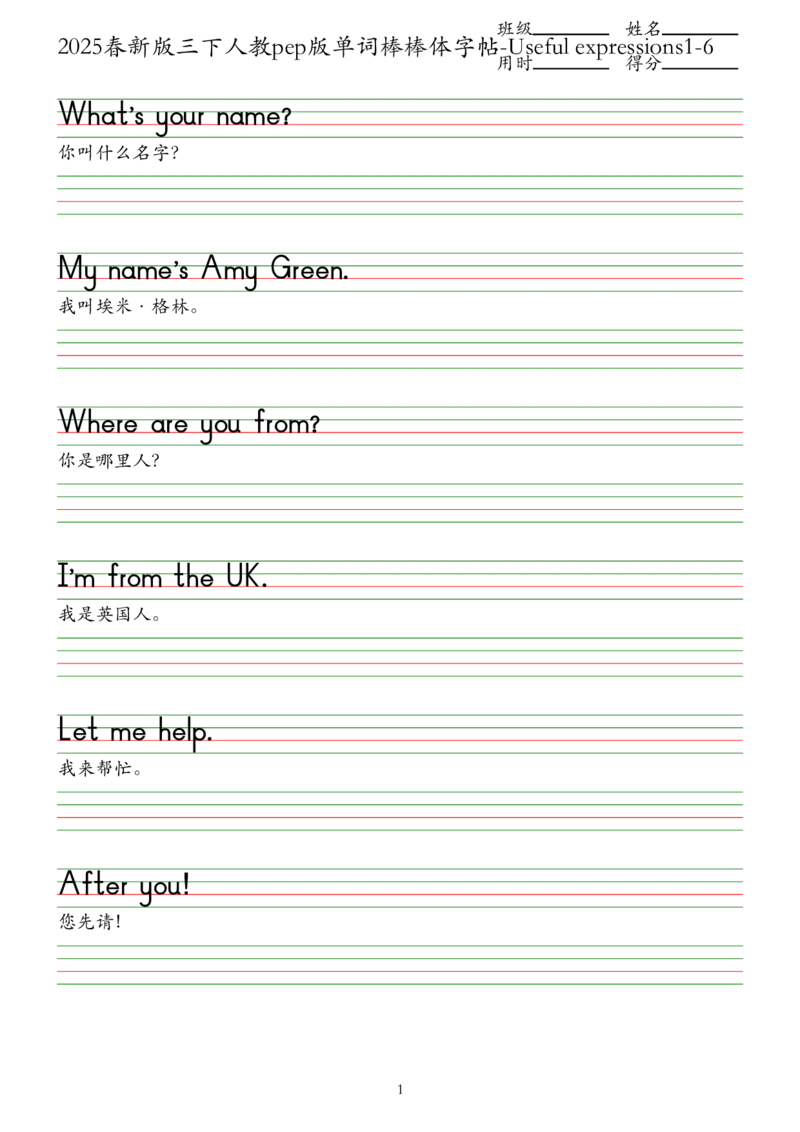 2025春新版三下人教pep版单词棒棒体字帖-Useful expressions1-6
班级________ 姓名________
用时________ 得分________

What's your name?
你叫什么名字?

My name's Amy Green.
我叫埃米·格林。

Where are you from?
你是哪里人?

I'm from the UK.
我是英国人。

Let me help.
我来帮忙。

After you!
您先请!

1